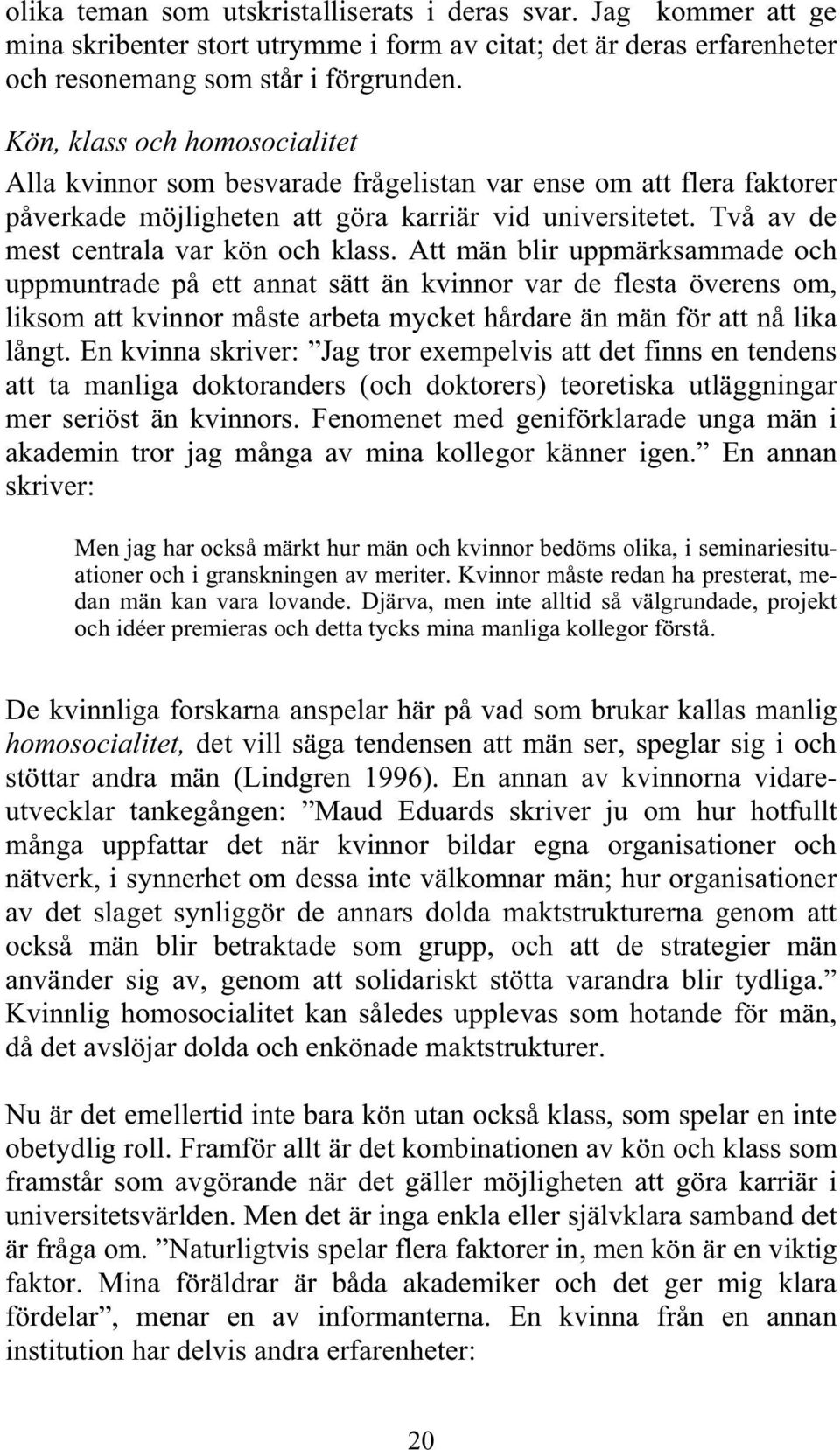 olika teman som utskristalliserats i deras svar. Jag kommer att ge mina skribenter stort utrymme i form av citat; det är deras erfarenheter och resonemang som står i förgrunden.

Kön, klass och homosocialitet
Alla kvinnor som besvarade frågelistan var ense om att flera faktorer påverkade möjligheten att göra karriär vid universitetet. Två av de mest centrala var kön och klass. Att män blir uppmärksammade och uppmuntrade på ett annat sätt än kvinnor var de flesta överens om, liksom att kvinnor måste arbeta mycket hårdare än män för att nå lika långt. En kvinna skriver: ”Jag tror exempelvis att det finns en tendens att ta manliga doktoranders (och doktorers) teoretiska utläggningar mer seriöst än kvinnors. Fenomenet med geniförklarade unga män i akademin tror jag många av mina kollegor känner igen.” En annan skriver:

Men jag har också märkt hur män och kvinnor bedöms olika, i seminariesituationer och i granskningen av meriter. Kvinnor måste redan ha presterat, medan män kan vara lovande. Djärva, men inte alltid så välgrundade, projekt och idéer premieras och detta tycks mina manliga kollegor förstå.

De kvinnliga forskarna anspelar här på vad som brukar kallas manlig homosocialitet, det vill säga tendensen att män ser, speglar sig i och stöttar andra män (Lindgren 1996). En annan av kvinnorna vidareutvecklar tankegången: ”Maud Eduards skriver ju om hur hotfullt många uppfattar det när kvinnor bildar egna organisationer och nätverk, i synnerhet om dessa inte välkomnar män; hur organisationer av det slaget synliggör de annars dolda maktstrukturerna genom att också män blir betraktade som grupp, och att de strategier män använder sig av, genom att solidariskt stötta varandra blir tydliga.” Kvinnlig homosocialitet kan således upplevas som hotande för män, då det avslöjar dolda och enkönade maktstrukturer.

Nu är det emellertid inte bara kön utan också klass, som spelar en inte obetydlig roll. Framför allt är det kombinationen av kön och klass som framstår som avgörande när det gäller möjligheten att göra karriär i universitetsvärlden. Men det är inga enkla eller självklara samband det är fråga om. ”Naturligtvis spelar flera faktorer in, men kön är en viktig faktor. Mina föräldrar är båda akademiker och det ger mig klara fördelar”, menar en av informanterna. En kvinna från en annan institution har delvis andra erfarenheter:

20